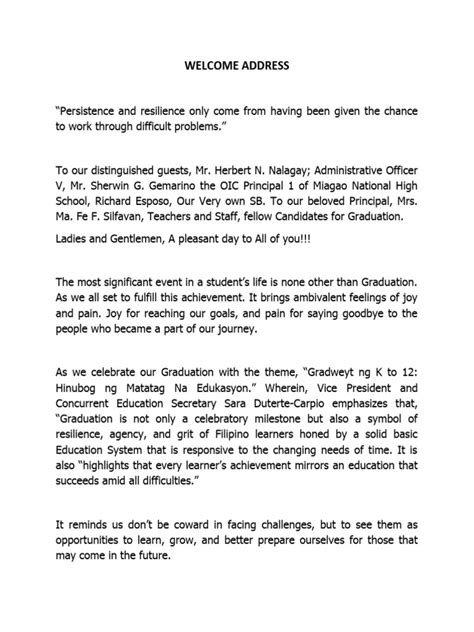 WELCOME ADDRESS

"Persistence and resilience only come from having been given the chance to work through difficult problems."

To our distinguished guests, Mr. Herbert N. Nalagay; Administrative Officer V, Mr. Sherwin G. Gemarino the OIC Principal 1 of Miagao National High School, Richard Esposo, Our Very own SB. To our beloved Principal, Mrs. Ma. Fe F. Silfavan, Teachers and Staff, fellow Candidates for Graduation.

Ladies and Gentlemen, A pleasant day to All of you!!!

The most significant event in a student's life is none other than Graduation. As we all set to fulfill this achievement. It brings ambivalent feelings of joy and pain. Joy for reaching our goals, and pain for saying goodbye to the people who became a part of our journey.

As we celebrate our Graduation with the theme, "Gradweyt ng K to 12: Hinubog ng Matatag Na Edukasyon." Wherein, Vice President and Concurrent Education Secretary Sara Duterte-Carpio emphasizes that, "Graduation is not only a celebratory milestone but also a symbol of resilience, agency, and grit of Filipino learners honed by a solid basic Education System that is responsive to the changing needs of time. It is also "highlights that every learner's achievement mirrors an education that succeeds amid all difficulties."

It reminds us don't be coward in facing challenges, but to see them as opportunities to learn, grow, and better prepare ourselves for those that may come in the future.